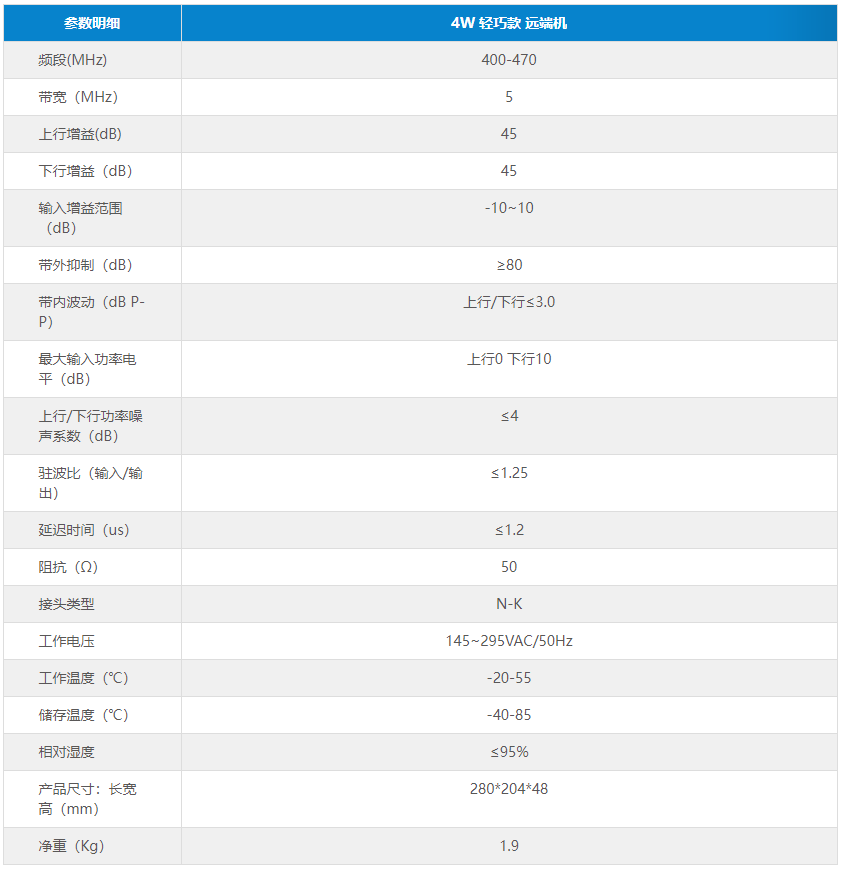 | 参数明细 | 4W 轻巧款 远端机 |
|---|---|
| 频段(MHz) | 400-470 |
| 带宽（MHz） | 5 |
| 上行增益(dB) | 45 |
| 下行增益（dB） | 45 |
| 输入增益范围（dB） | -10~10 |
| 带外抑制（dB） | ≥80 |
| 带内波动（dB P-P） | 上行/下行≤3.0 |
| 最大输入功率电平（dB） | 上行0 下行10 |
| 上行/下行功率噪声系数（dB） | ≤4 |
| 驻波比（输入/输出） | ≤1.25 |
| 延迟时间（us） | ≤1.2 |
| 阻抗（Ω） | 50 |
| 接头类型 | N-K |
| 工作电压 | 145~295VAC/50Hz |
| 工作温度（℃） | -20-55 |
| 储存温度（℃） | -40-85 |
| 相对湿度 | ≤95% |
| 产品尺寸：长宽高（mm） | 280*204*48 |
| 净重（Kg） | 1.9 |